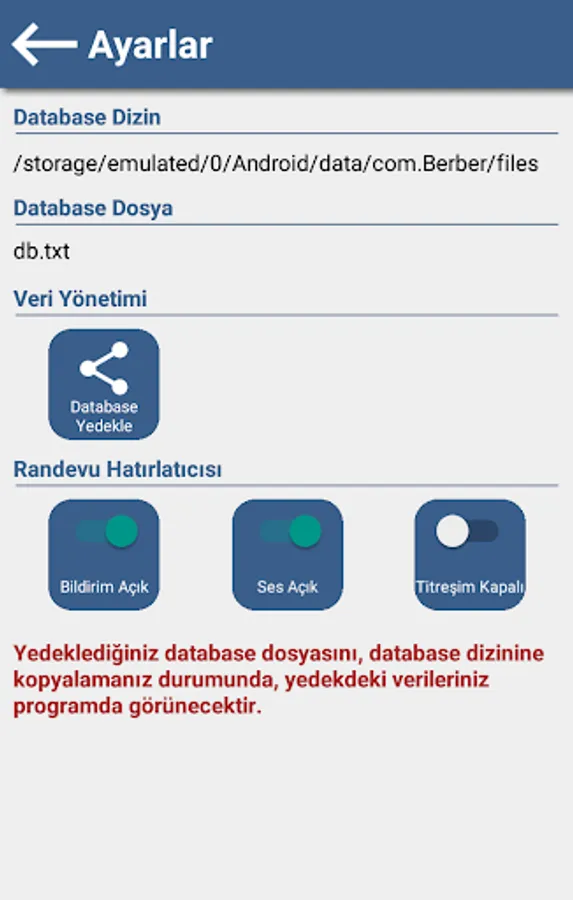 Ayarlar

Database Dizin

/storage/emulated/0/Android/data/com.Berber/files

Database Dosya

db.txt

Veri Yönetimi

Database Yedekle

Randevu Hatırlatıcısı

Bildirim Açık

Ses Açık

Titreşim Kapalı

Yedeklediğiniz database dosyasını, database dizinine kopyalamanız durumunda, yedekdeki verileriniz programda görünecektir.